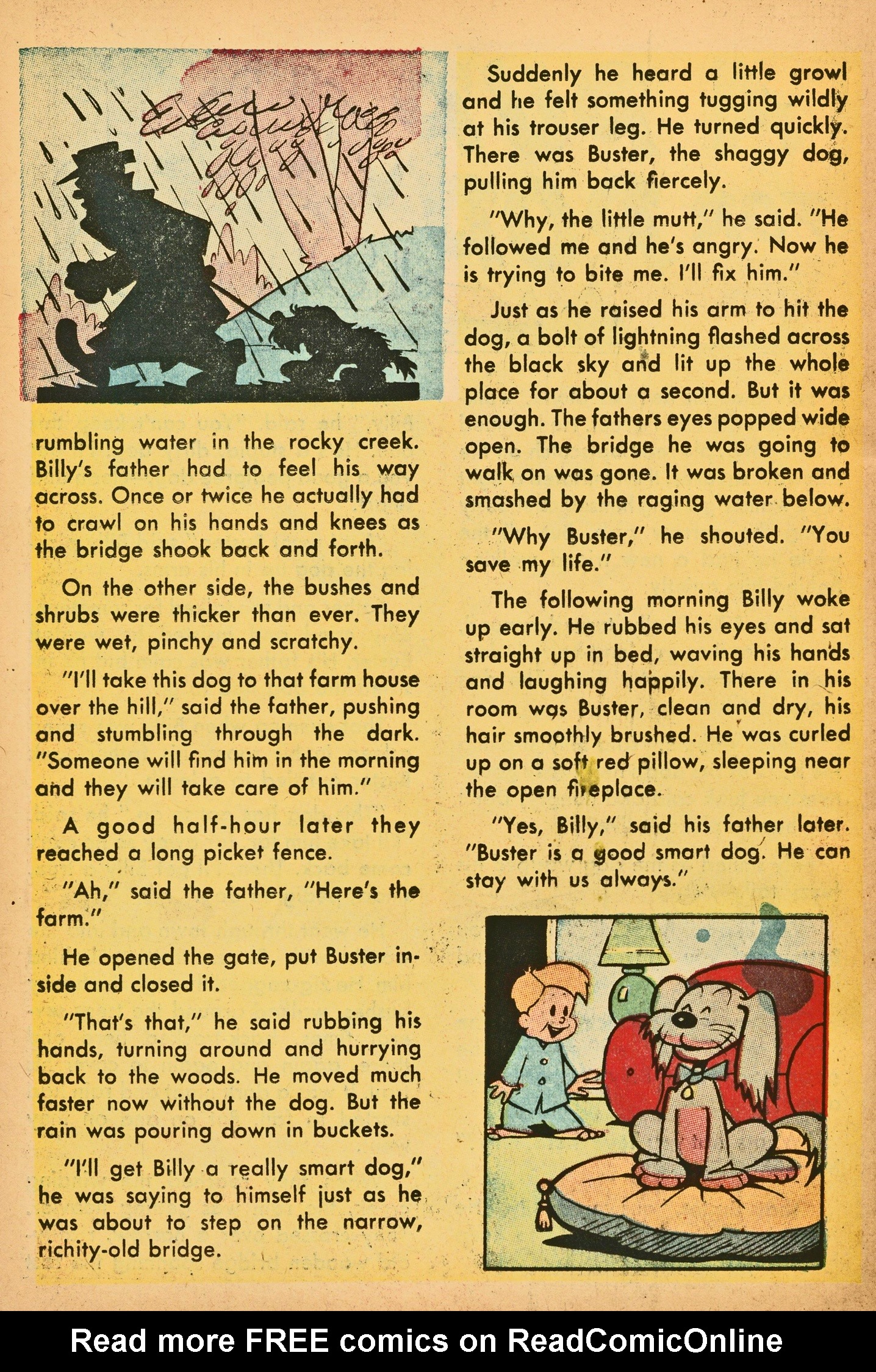 rumbling water in the rocky creek. Billy's father had to feel his way across. Once or twice he actually had to crawl on his hands and knees as the bridge shook back and forth.

On the other side, the bushes and shrubs were thicker than ever. They were wet, pinchy and scratchy.

"I'll take this dog to that farm house over the hill," said the father, pushing and stumbling through the dark. "Someone will find him in the morning and they will take care of him."

A good half-hour later they reached a long picket fence.

"Ah," said the father, "Here's the farm."

He opened the gate, put Buster inside and closed it.

"That's that," he said rubbing his hands, turning around and hurrying back to the woods. He moved much faster now without the dog. But the rain was pouring down in buckets.

"I'll get Billy a really smart dog," he was saying to himself just as he was about to step on the narrow, richity-old bridge.

Suddenly he heard a little growl and he felt something tugging wildly at his trouser leg. He turned quickly. There was Buster, the shaggy dog, pulling him back fiercely.

"Why, the little mutt," he said. "He followed me and he's angry. Now he is trying to bite me. I'll fix him."

Just as he raised his arm to hit the dog, a bolt of lightning flashed across the black sky and lit up the whole place for about a second. But it was enough. The fathers eyes popped wide open. The bridge he was going to walk on was gone. It was broken and smashed by the raging water below.

"Why Buster," he shouted. "You save my life."

The following morning Billy woke up early. He rubbed his eyes and sat straight up in bed, waving his hands and laughing happily. There in his room was Buster, clean and dry, his hair smoothly brushed. He was curled up on a soft red pillow, sleeping near the open fireplace.

"Yes, Billy," said his father later. "Buster is a good smart dog. He can stay with us always."

Read more FREE comics on ReadComicOnline